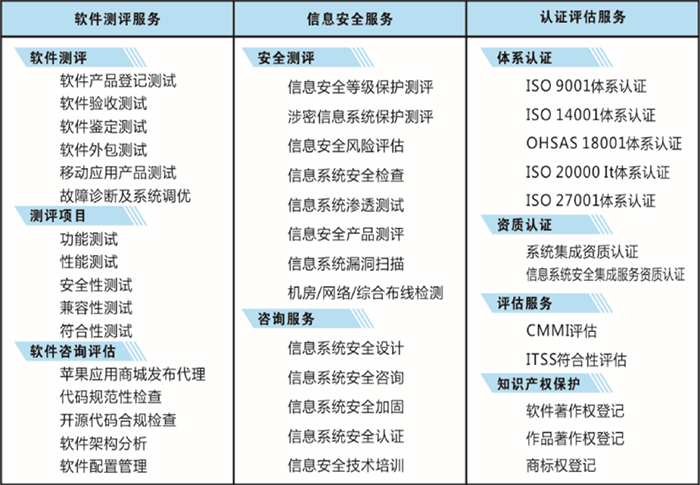 软件测评服务

软件测评
软件产品登记测试
软件验收测试
软件鉴定测试
软件外包测试
移动应用产品测试
故障诊断及系统调优

测评项目
功能测试
性能测试
安全性测试
兼容性测试
符合性测试

软件咨询评估
苹果应用商城发布代理
代码规范性检查
开源代码合规检查
软件架构分析
软件配置管理

信息安全服务

安全测评
信息安全等级保护测评
涉密信息系统保护测评
信息安全风险评估
信息系统安全检查
信息系统渗透测试
信息安全产品测评
信息系统漏洞扫描
机房/网络/综合布线检测

咨询服务
信息系统安全设计
信息系统安全咨询
信息系统安全加固
信息系统安全认证
信息安全技术培训

认证评估服务

体系认证
ISO 9001体系认证
ISO 14001体系认证
OHSAS 18001体系认证
ISO 20000 It体系认证
ISO 27001体系认证

资质认证
系统集成资质认证
信息系统安全集成服务资质认证

评估服务
CMMI评估
ITSS符合性评估

知识产权保护
软件著作权登记
作品著作权登记
商标权登记